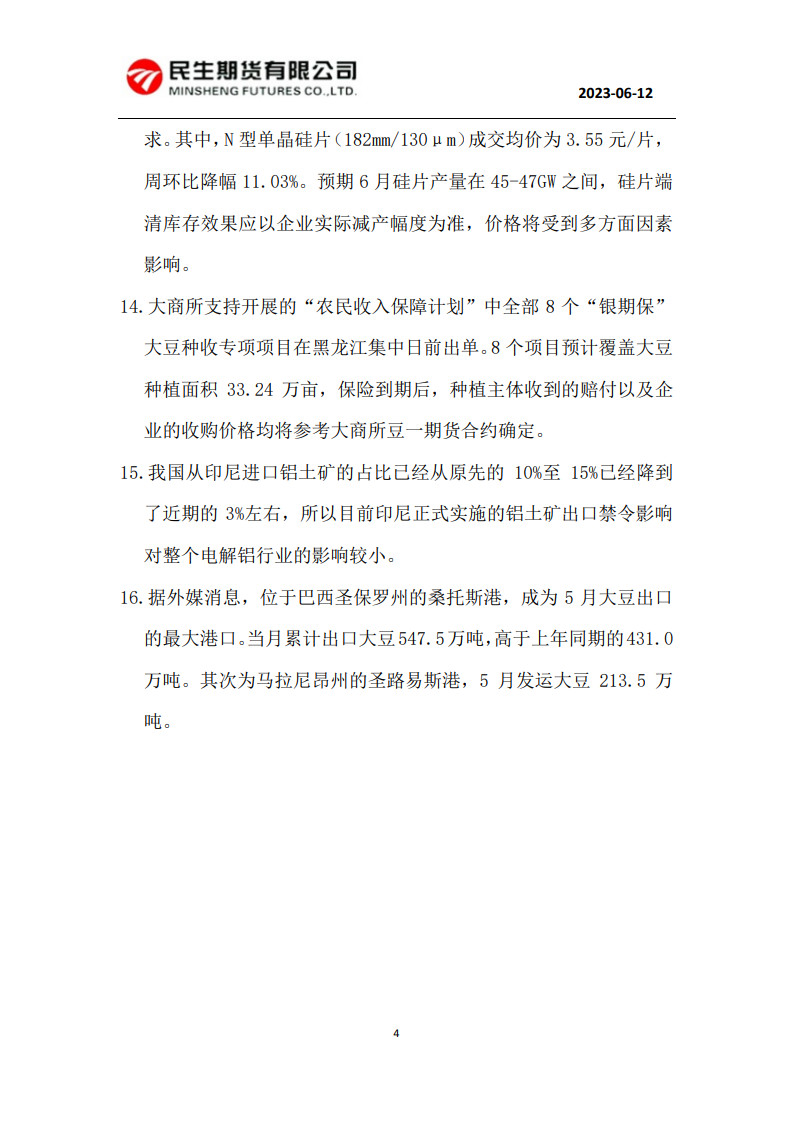 民生期货有限公司
MINSHENG FUTURES CO.,LTD.

2023-06-12

求。其中，N 型单晶硅片（182mm/130μm）成交均价为 3.55 元/片，周环比降幅 11.03%。预期 6 月硅片产量在 45-47GW 之间，硅片端清库存效果应以企业实际减产幅度为准，价格将受到多方面因素影响。

14. 大商所支持开展的“农民收入保障计划”中全部 8 个“银期保”大豆种收专项项目在黑龙江集中日前出单。8 个项目预计覆盖大豆种植面积 33.24 万亩，保险到期后，种植主体收到的赔付以及企业的收购价格均将参考大商所豆一期货合约确定。

15. 我国从印尼进口铝土矿的占比已经从原先的 10%至 15%已经降到了近期的 3%左右，所以目前印尼正式实施的铝土矿出口禁令影响对整个电解铝行业的影响较小。

16. 据外媒消息，位于巴西圣保罗州的桑托斯港，成为 5 月大豆出口的最大港口。当月累计出口大豆 547.5 万吨，高于上年同期的 431.0 万吨。其次为马拉尼昂州的圣路易斯港，5 月发运大豆 213.5 万吨。

4